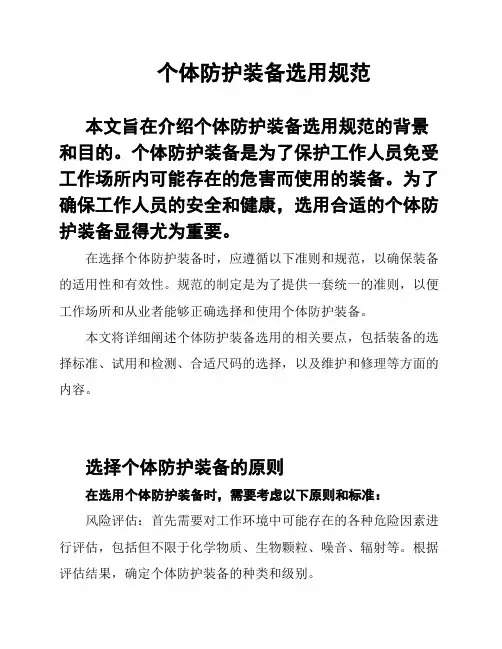 个体防护装备选用规范

本文旨在介绍个体防护装备选用规范的背景和目的。个体防护装备是为了保护工作人员免受工作场所内可能存在的危害而使用的装备。为了确保工作人员的安全和健康，选用合适的个体防护装备显得尤为重要。

在选择个体防护装备时，应遵循以下准则和规范，以确保装备的适用性和有效性。规范的制定是为了提供一套统一的准则，以便工作场所和从业者能够正确选择和使用个体防护装备。

本文将详细阐述个体防护装备选用的相关要点，包括装备的选择标准、试用和检测、合适尺码的选择，以及维护和修理等方面的内容。

选择个体防护装备的原则

在选用个体防护装备时，需要考虑以下原则和标准：

风险评估：首先需要对工作环境中可能存在的各种危险因素进行评估，包括但不限于化学物质、生物颗粒、噪音、辐射等。根据评估结果，确定个体防护装备的种类和级别。